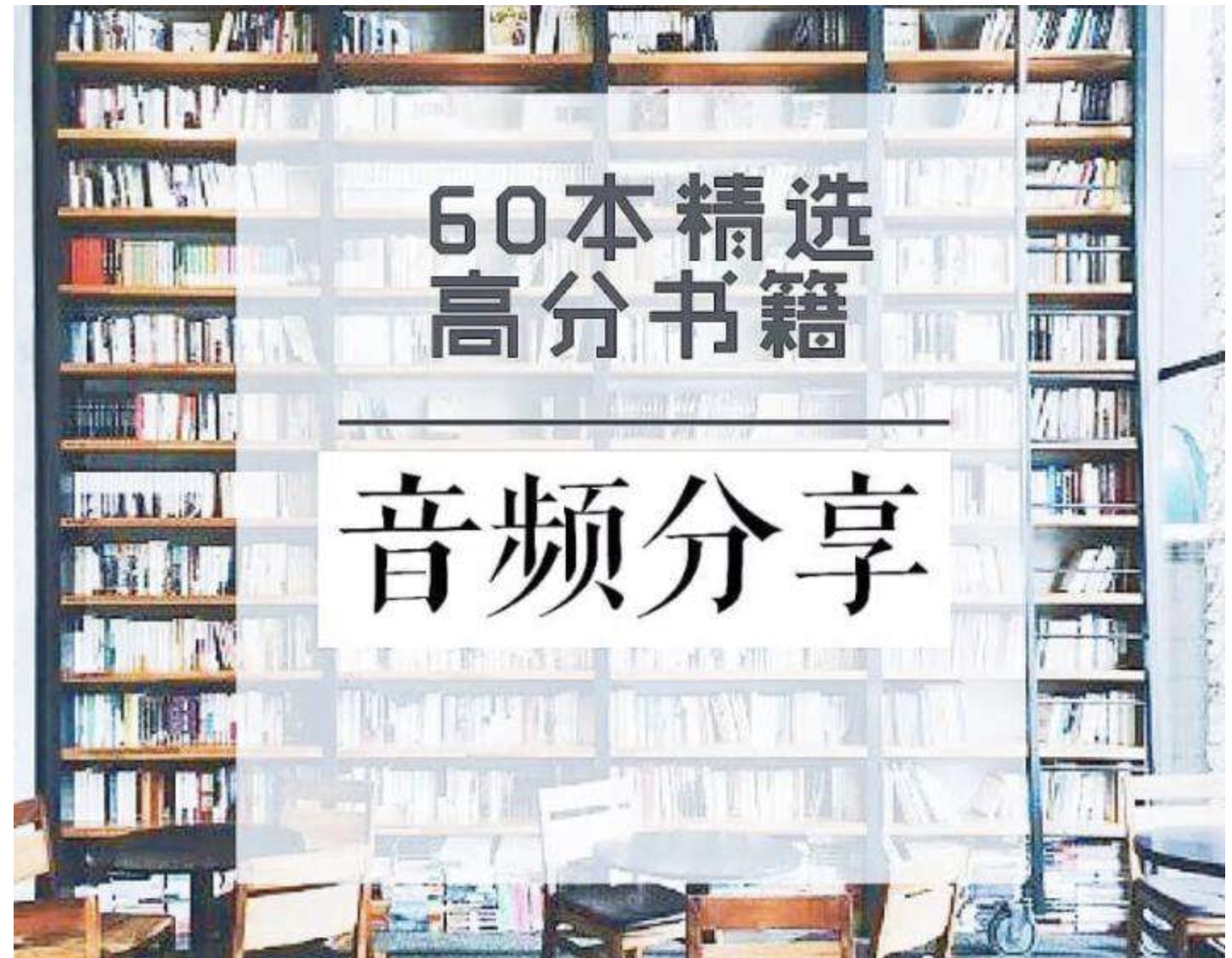 60本精选
高分书籍

音频分享